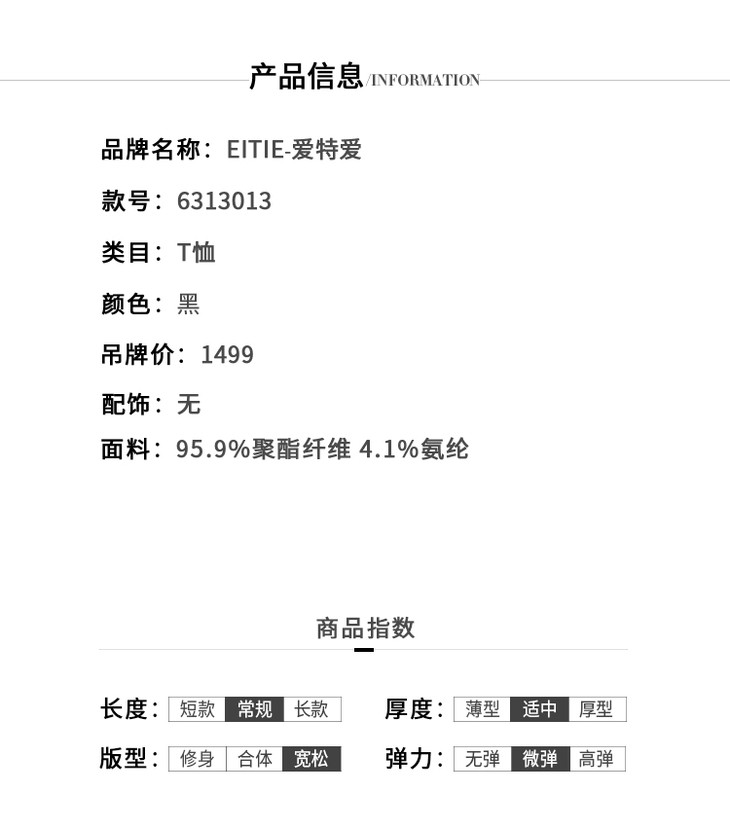 产品信息/INFORMATION

品牌名称：EITIE-爱特爱

款号：6313013

类目：T恤

颜色：黑

吊牌价：1499

配饰：无

面料：95.9%聚酯纤维 4.1%氨纶

商品指数

长度：短款 常规 长款

厚度：薄型 适中 厚型

版型：修身 合体 宽松

弹力：无弹 微弹 高弹